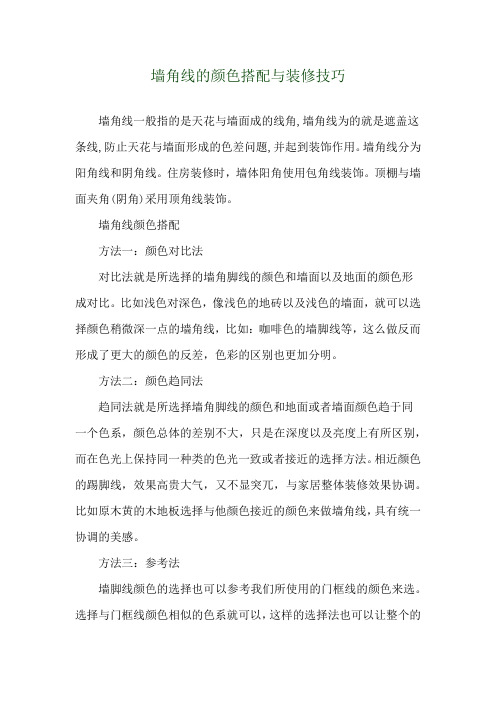 墙角线的颜色搭配与装修技巧

墙角线一般指的是天花与墙面成的线角,墙角线为的就是遮盖这条线,防止天花与墙面形成的色差问题,并起到装饰作用。墙角线分为阳角线和阴角线。住房装修时，墙体阳角使用包角线装饰。顶棚与墙面夹角(阴角)采用顶角线装饰。

墙角线颜色搭配

方法一：颜色对比法

对比法就是所选择的墙角脚线的颜色和墙面以及地面的颜色形成对比。比如浅色对深色，像浅色的地砖以及浅色的墙面，就可以选择颜色稍微深一点的墙角线，比如：咖啡色的墙脚线等，这么做反而形成了更大的颜色的反差，色彩的区别也更加分明。

方法二：颜色趋同法

趋同法就是所选择墙角脚线的颜色和地面或者墙面颜色趋于同一个色系，颜色总体的差别不大，只是在深度以及亮度上有所区别，而在色光上保持同一种类的色光一致或者接近的选择方法。相近颜色的踢脚线，效果高贵大气，又不显突兀，与家居整体装修效果协调。比如原木黄的木地板选择与他颜色接近的颜色来做墙角线，具有统一协调的美感。

方法三：参考法

墙脚线颜色的选择也可以参考我们所使用的门框线的颜色来选。选择与门框线颜色相似的色系就可以，这样的选择法也可以让整个的